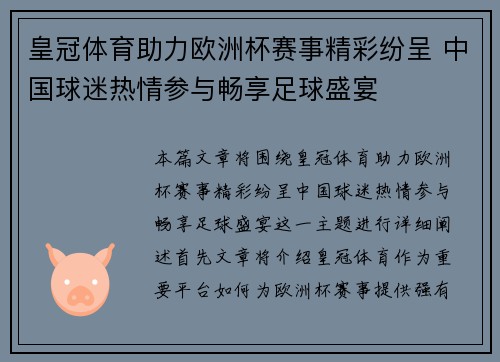 皇冠体育助力欧洲杯赛事精彩纷呈 中国球迷热情参与畅享足球盛宴

本篇文章将围绕皇冠体育助力欧洲杯赛事精彩纷呈中国球迷热情参与畅享足球盛宴这一主题进行详细阐述首先文章将介绍皇冠体育作为重要平台如何为欧洲杯赛事提供强有